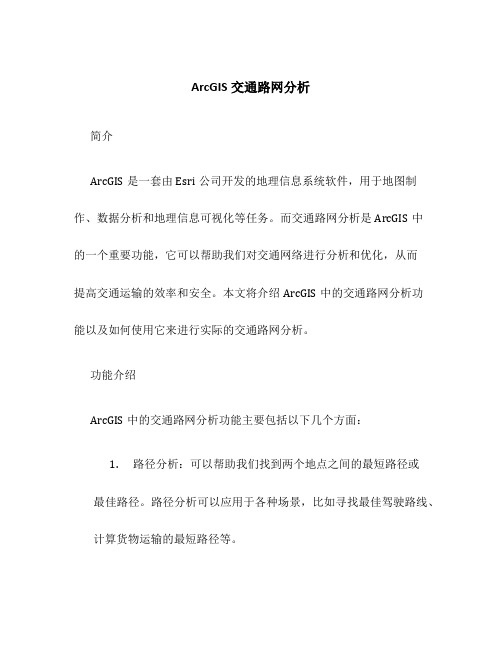 ArcGIS 交通路网分析

简介

ArcGIS 是一套由 Esri 公司开发的地理信息系统软件，用于地图制作、数据分析和地理信息可视化等任务。而交通路网分析是 ArcGIS 中的一个重要功能，它可以帮助我们对交通网络进行分析和优化，从而提高交通运输的效率和安全。本文将介绍 ArcGIS 中的交通路网分析功能以及如何使用它来进行实际的交通路网分析。

功能介绍

ArcGIS 中的交通路网分析功能主要包括以下几个方面：

1. 路径分析：可以帮助我们找到两个地点之间的最短路径或最佳路径。路径分析可以应用于各种场景，比如寻找最佳驾驶路线、计算货物运输的最短路径等。